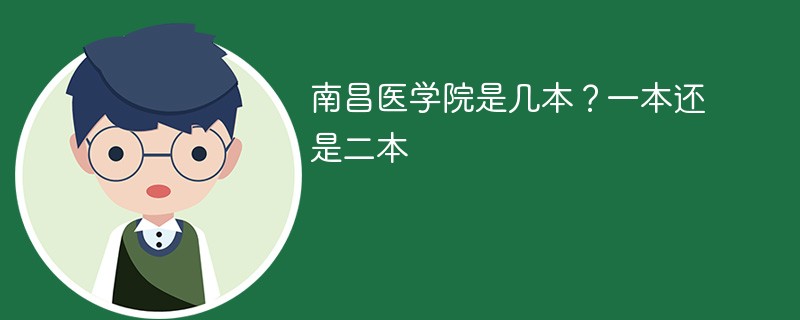 南昌医学院是几本？一本还是二本